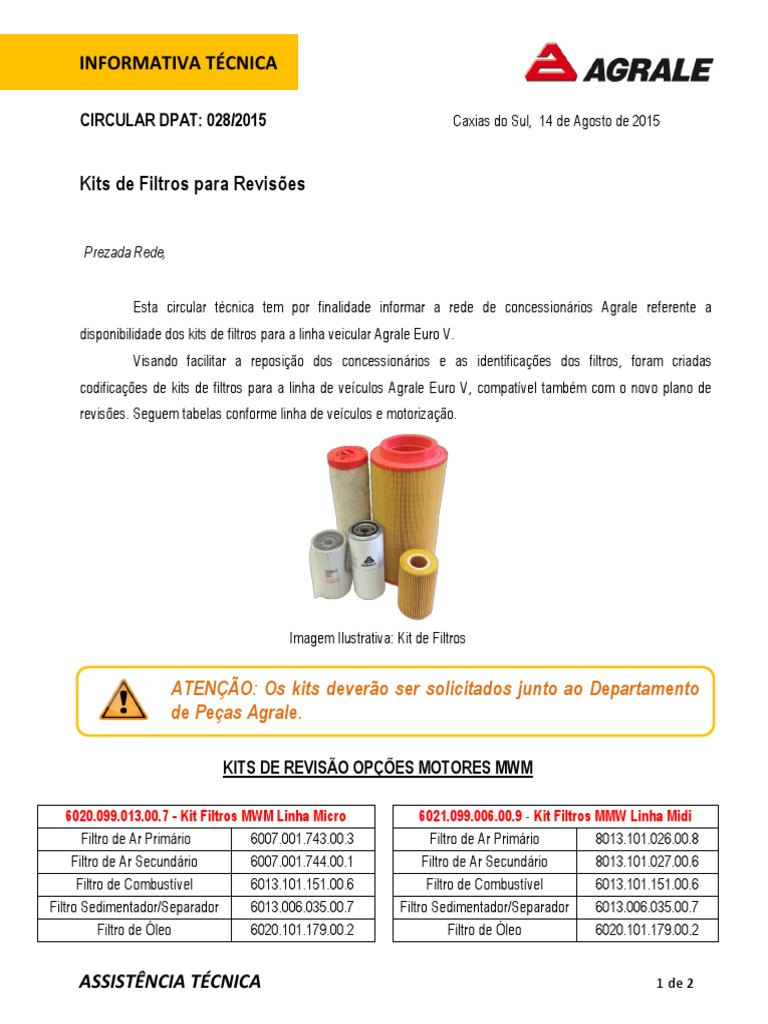 INFORMATIVA TÉCNICA

AGRALE

CIRCULAR DPAT: 028/2015

Caxias do Sul, 14 de Agosto de 2015

Kits de Filtros para Revisões

Prezada Rede,

Esta circular técnica tem por finalidade informar a rede de concessionários Agrale referente a disponibilidade dos kits de filtros para a linha veicular Agrale Euro V.

Visando facilitar a reposição dos concessionários e as identificações dos filtros, foram criadas codificações de kits de filtros para a linha de veículos Agrale Euro V, compatível também com o novo plano de revisões. Seguem tabelas conforme linha de veículos e motorização.

Imagem Ilustrativa: Kit de Filtros

ATENÇÃO: Os kits deverão ser solicitados junto ao Departamento de Peças Agrale.

KITS DE REVISÃO OPÇÕES MOTORES MWM

| 6020.099.013.00.7 - Kit Filtros MWM Linha Micro | |
|---|---|
| Filtro de Ar Primário | 6007.001.743.00.3 |
| Filtro de Ar Secundário | 6007.001.744.00.1 |
| Filtro de Combustível | 6013.101.151.00.6 |
| Filtro Sedimentador/Separador | 6013.006.035.00.7 |
| Filtro de Óleo | 6020.101.179.00.2 |

| 6021.099.006.00.9 - Kit Filtros MMW Linha Midi | |
|---|---|
| Filtro de Ar Primário | 8013.101.026.00.8 |
| Filtro de Ar Secundário | 8013.101.027.00.6 |
| Filtro de Combustível | 6013.101.151.00.6 |
| Filtro Sedimentador/Separador | 6013.006.035.00.7 |
| Filtro de Óleo | 6020.101.179.00.2 |

ASSISTÊNCIA TÉCNICA

1 de 2